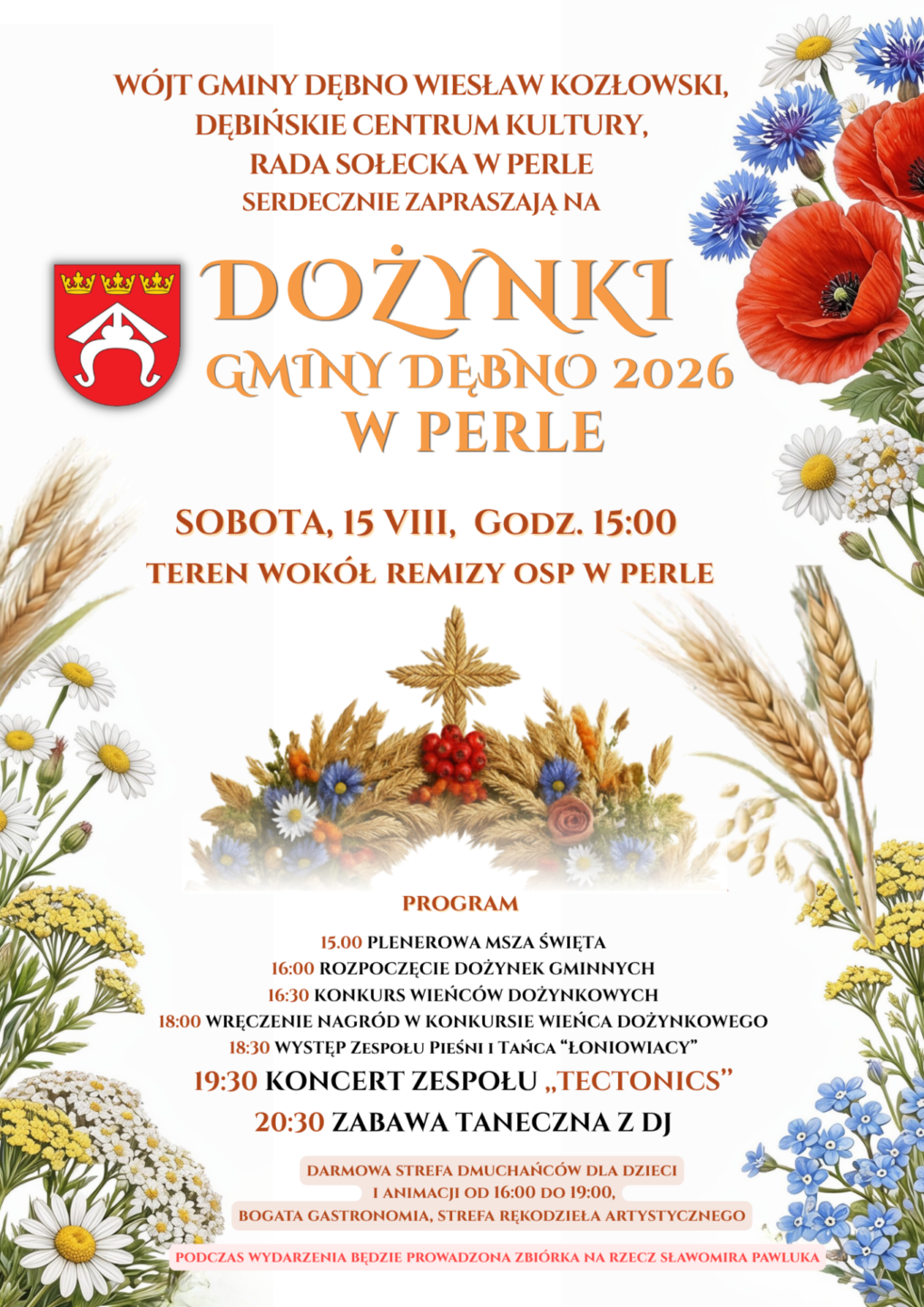 WÓJT GMINY DĘBNO WIESŁAW KOZŁOWSKI,
DĘBIŃSKIE CENTRUM KULTURY,
RADA SOŁECKA W PERLE
SERDECZNIE ZAPRASZAJĄ NA

DOŻYNKI
GMINY DĘBNO 2026
W PERLE

SOBOTA, 15 VIII, GODZ. 15:00
TEREN WOKÓŁ REMIZY OSP W PERLE

PROGRAM

15.00 PLENEROWA MSZA ŚWIĘTA
16:00 ROZPOCZĘCIE DOŻYNEK GMINNYCH
16:30 KONKURS WIEŃCÓW DOŻYNKOWYCH
18:00 WRĘCZENIE NAGRÓD W KONKURSIE WIEŃCA DOŻYNKOWEGO
18:30 WYSTĘP ZESPOŁU PIEŚNI I TAŃCA "ŁONIOWIACY"
19:30 KONCERT ZESPOŁU „TECTONICS"
20:30 ZABAWA TANECZNA Z DJ

DARMOWA STREFA DMUCHAŃCÓW DLA DZIECI I ANIMACJI OD 16:00 DO 19:00, BOGATA GASTRONOMIA, STREFA RĘKODZIEŁA ARTYSTYCZNEGO

PODCZAS WYDARZENIA BĘDZIE PROWADZONA ZBIÓRKA NA RZECZ SŁAWOMIRA PAWLUKA